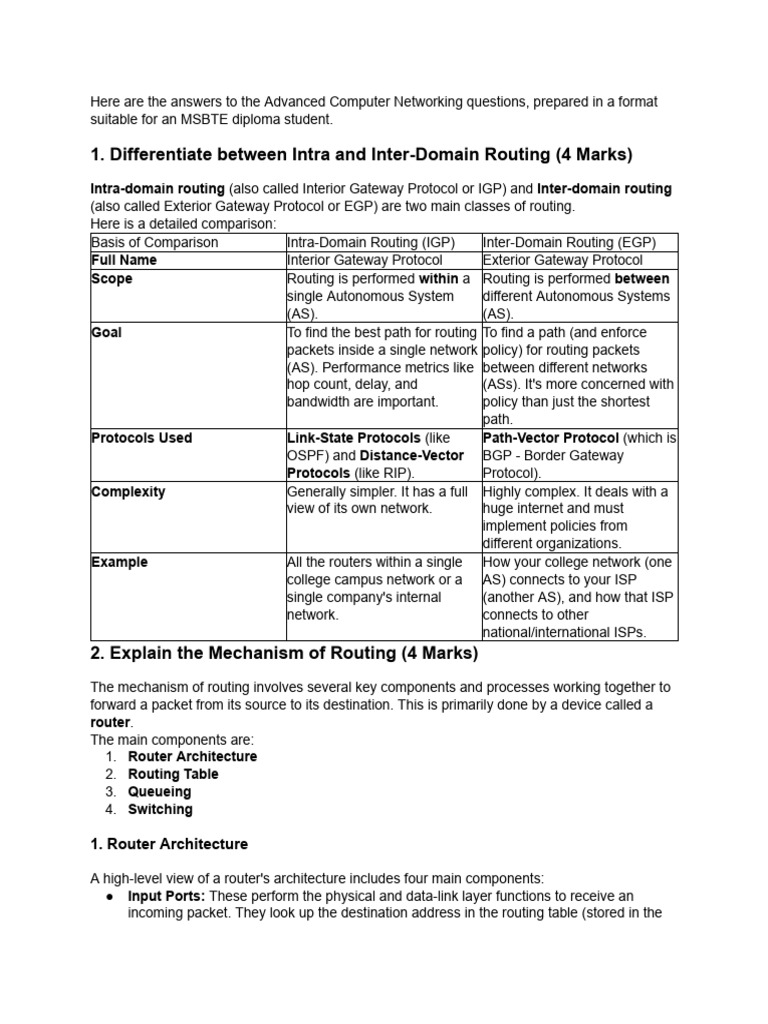 Here are the answers to the Advanced Computer Networking questions, prepared in a format suitable for an MSBTE diploma student.

1. Differentiate between Intra and Inter-Domain Routing (4 Marks)

Intra-domain routing (also called Interior Gateway Protocol or IGP) and Inter-domain routing (also called Exterior Gateway Protocol or EGP) are two main classes of routing.
Here is a detailed comparison:

| Basis of Comparison | Intra-Domain Routing (IGP) | Inter-Domain Routing (EGP) |
|---|---|---|
| Full Name | Interior Gateway Protocol | Exterior Gateway Protocol |
| Scope | Routing is performed within a single Autonomous System (AS). | Routing is performed between different Autonomous Systems (AS). |
| Goal | To find the best path for routing packets inside a single network (AS). Performance metrics like hop count, delay, and bandwidth are important. | To find a path (and enforce policy) for routing packets between different networks (ASs). It's more concerned with policy than just the shortest path. |
| Protocols Used | Link-State Protocols (like OSPF) and Distance-Vector Protocols (like RIP). | Path-Vector Protocol (which is BGP - Border Gateway Protocol). |
| Complexity | Generally simpler. It has a full view of its own network. | Highly complex. It deals with a huge internet and must implement policies from different organizations. |
| Example | All the routers within a single college campus network or a single company's internal network. | How your college network (one AS) connects to your ISP (another AS), and how that ISP connects to other national/international ISPs. |

2. Explain the Mechanism of Routing (4 Marks)

The mechanism of routing involves several key components and processes working together to forward a packet from its source to its destination. This is primarily done by a device called a router.
The main components are:
1. Router Architecture
2. Routing Table
3. Queueing
4. Switching

1. Router Architecture

A high-level view of a router's architecture includes four main components:
● Input Ports: These perform the physical and data-link layer functions to receive an incoming packet. They look up the destination address in the routing table (stored in the